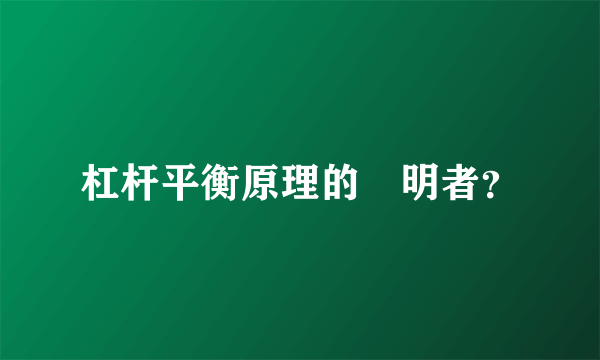 杠杆平衡原理的 明者？